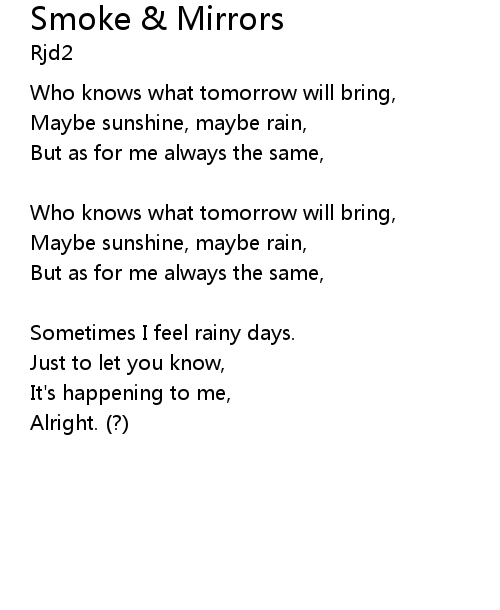 Smoke & Mirrors
Rjd2

Who knows what tomorrow will bring,
Maybe sunshine, maybe rain,
But as for me always the same,

Who knows what tomorrow will bring,
Maybe sunshine, maybe rain,
But as for me always the same,

Sometimes I feel rainy days.
Just to let you know,
It's happening to me,
Alright. (?)